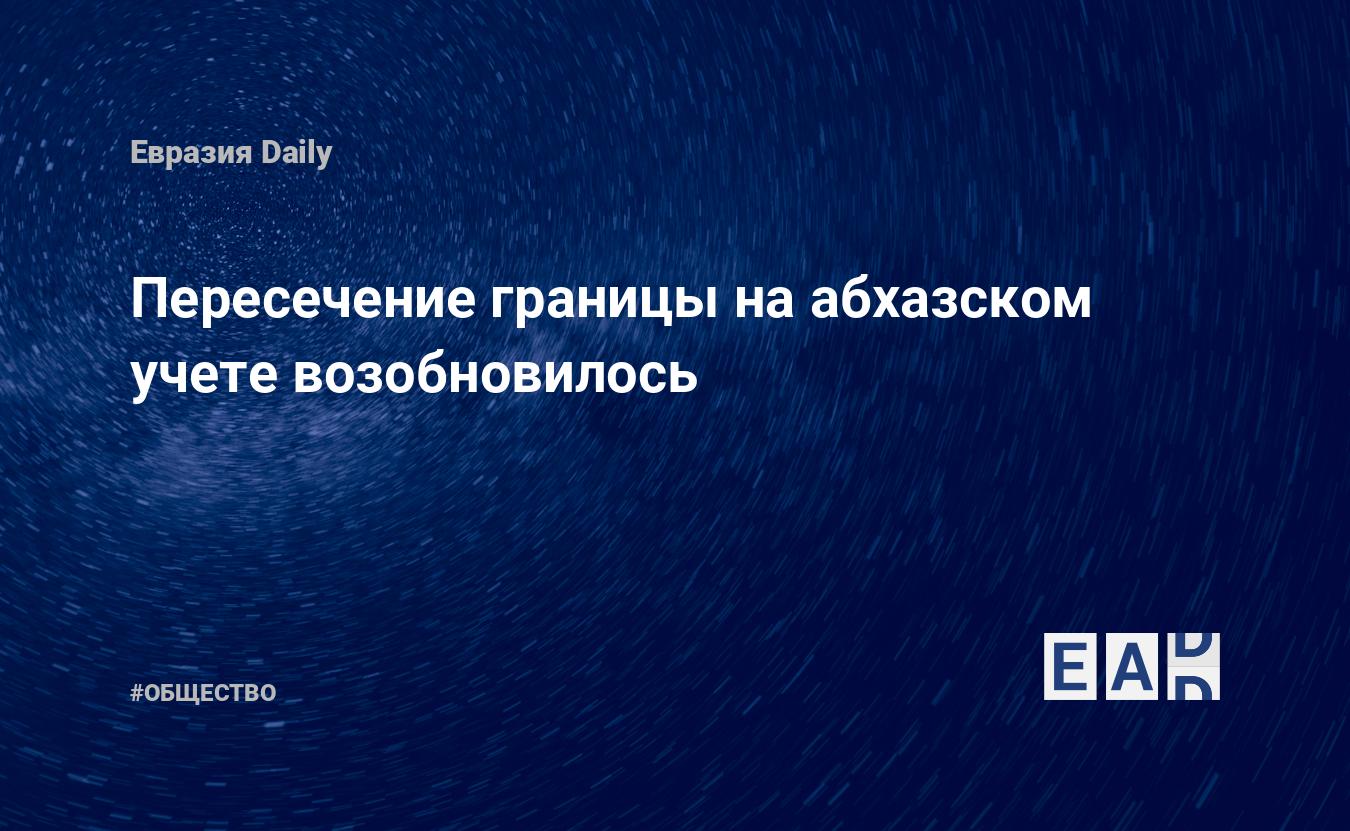 Евразия Daily

Пересечение границы на абхазском учете возобновилось

#ОБЩЕСТВО

EAD